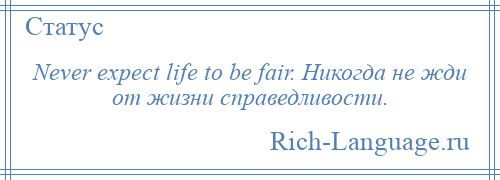 Статус

Never expect life to be fair. Никогда не жди от жизни справедливости.

Rich-Language.ru